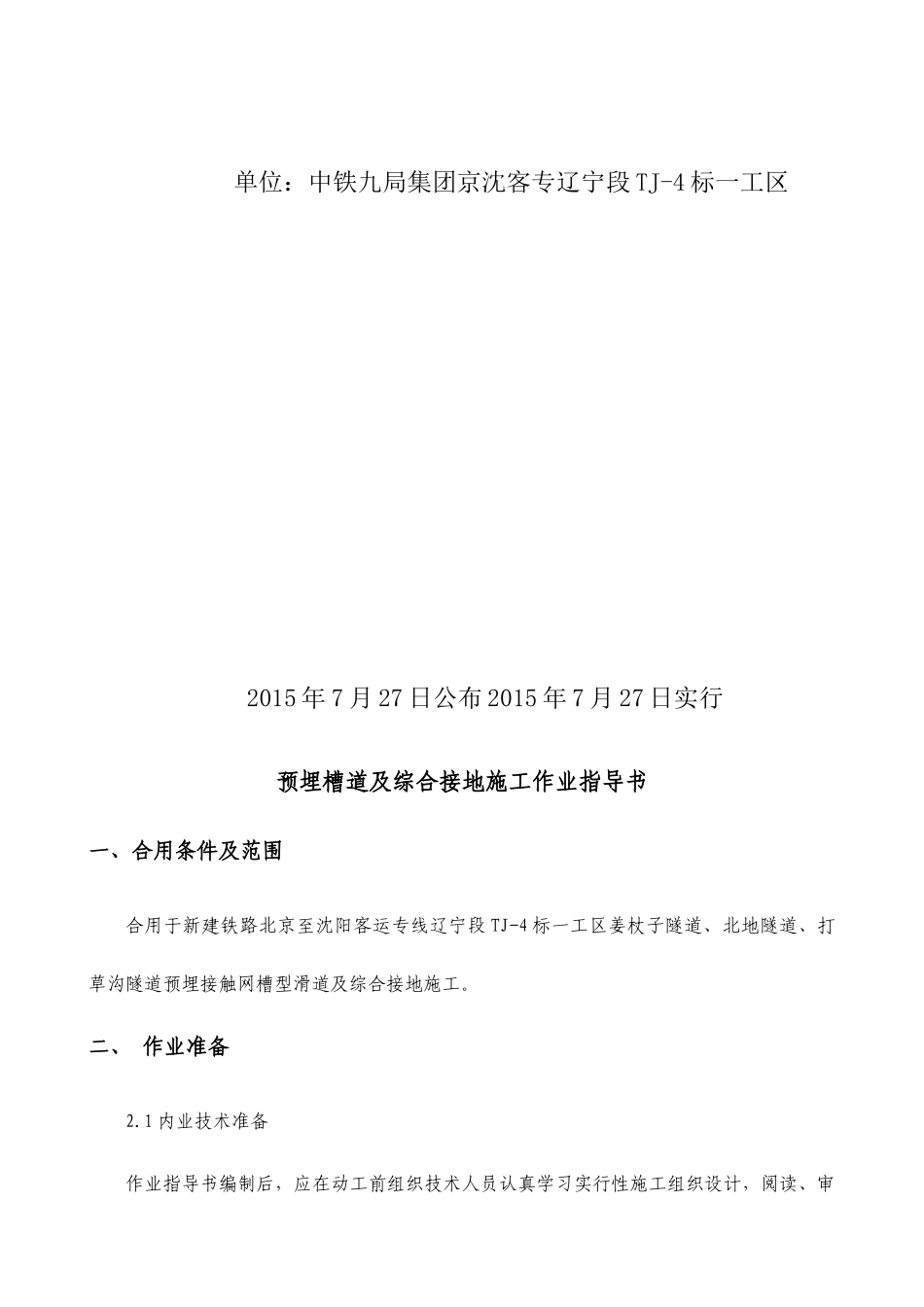 单位：中铁九局集团京沈客专辽宁段TJ-4标一工区

2015年7月27日公布2015年7月27日实行

预埋槽道及综合接地施工作业指导书

一、合用条件及范围

合用于新建铁路北京至沈阳客运专线辽宁段TJ-4标一工区姜杖子隧道、北地隧道、打草沟隧道预埋接触网槽型滑道及综合接地施工。

二、 作业准备

2.1内业技术准备

作业指导书编制后，应在动工前组织技术人员认真学习实行性施工组织设计，阅读、审